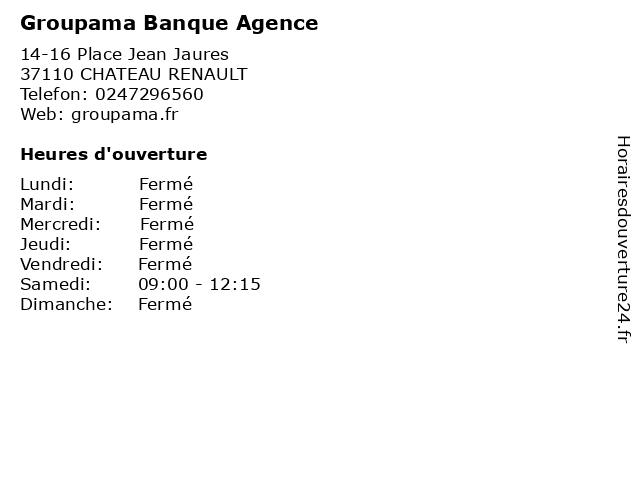 Groupama Banque Agence

14-16 Place Jean Jaures
37110 CHATEAU RENAULT
Telefon: 0247296560
Web: groupama.fr

Heures d'ouverture

Lundi: Fermé
Mardi: Fermé
Mercredi: Fermé
Jeudi: Fermé
Vendredi: Fermé
Samedi: 09:00 - 12:15
Dimanche: Fermé

Horairesdouverture24.fr